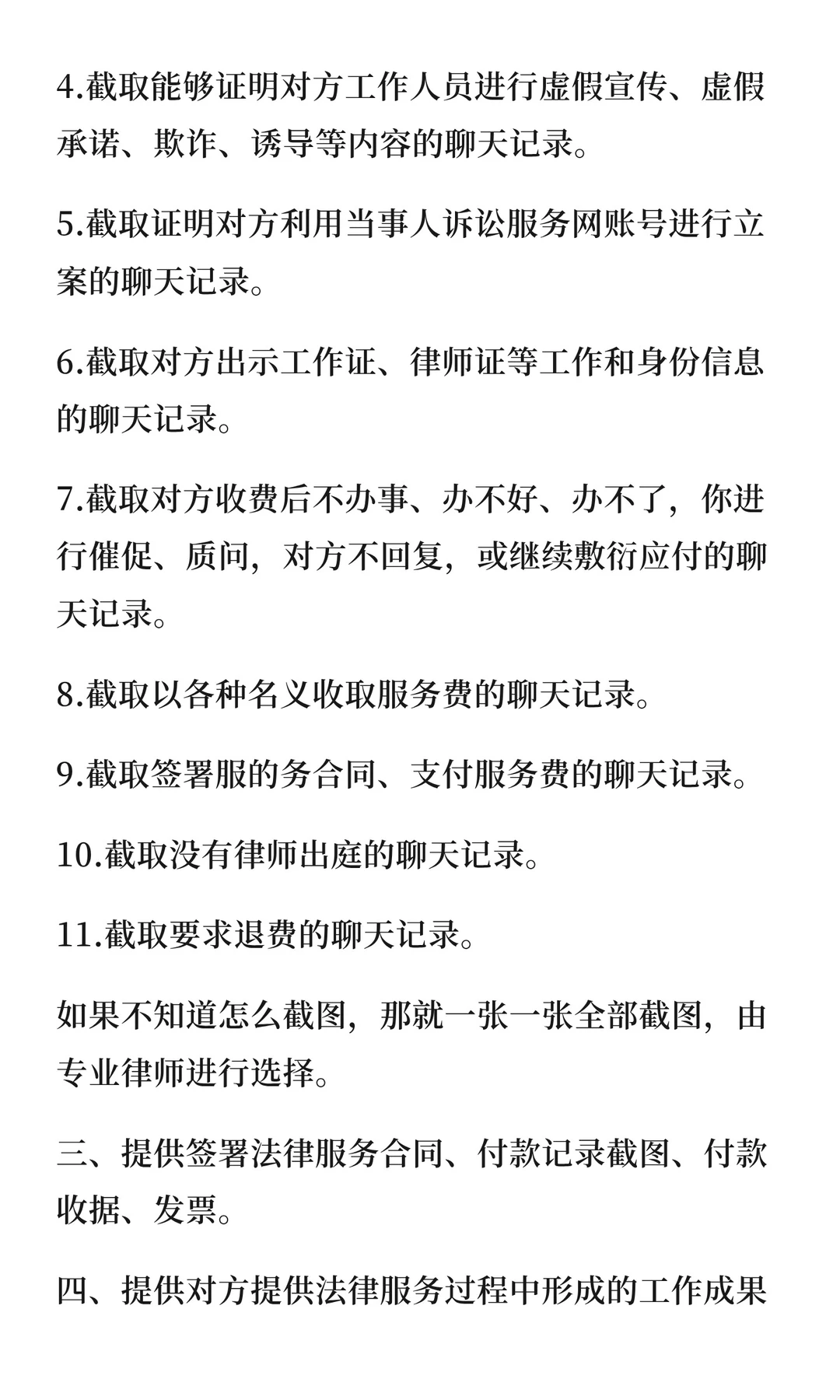 4.截取能够证明对方工作人员进行虚假宣传、虚假承诺、欺诈、诱导等内容的聊天记录。

5.截取证明对方利用当事人诉讼服务网账号进行立案的聊天记录。

6.截取对方出示工作证、律师证等工作和身份信息的聊天记录。

7.截取对方收费后不办事、办不好、办不了，你进行催促、质问，对方不回复，或继续敷衍应付的聊天记录。

8.截取以各种名义收取服务费的聊天记录。

9.截取签署服的务合同、支付服务费的聊天记录。

10.截取没有律师出庭的聊天记录。

11.截取要求退费的聊天记录。

如果不知道怎么截图，那就一张一张全部截图，由专业律师进行选择。

三、提供签署法律服务合同、付款记录截图、付款收据、发票。

四、提供对方提供法律服务过程中形成的工作成果